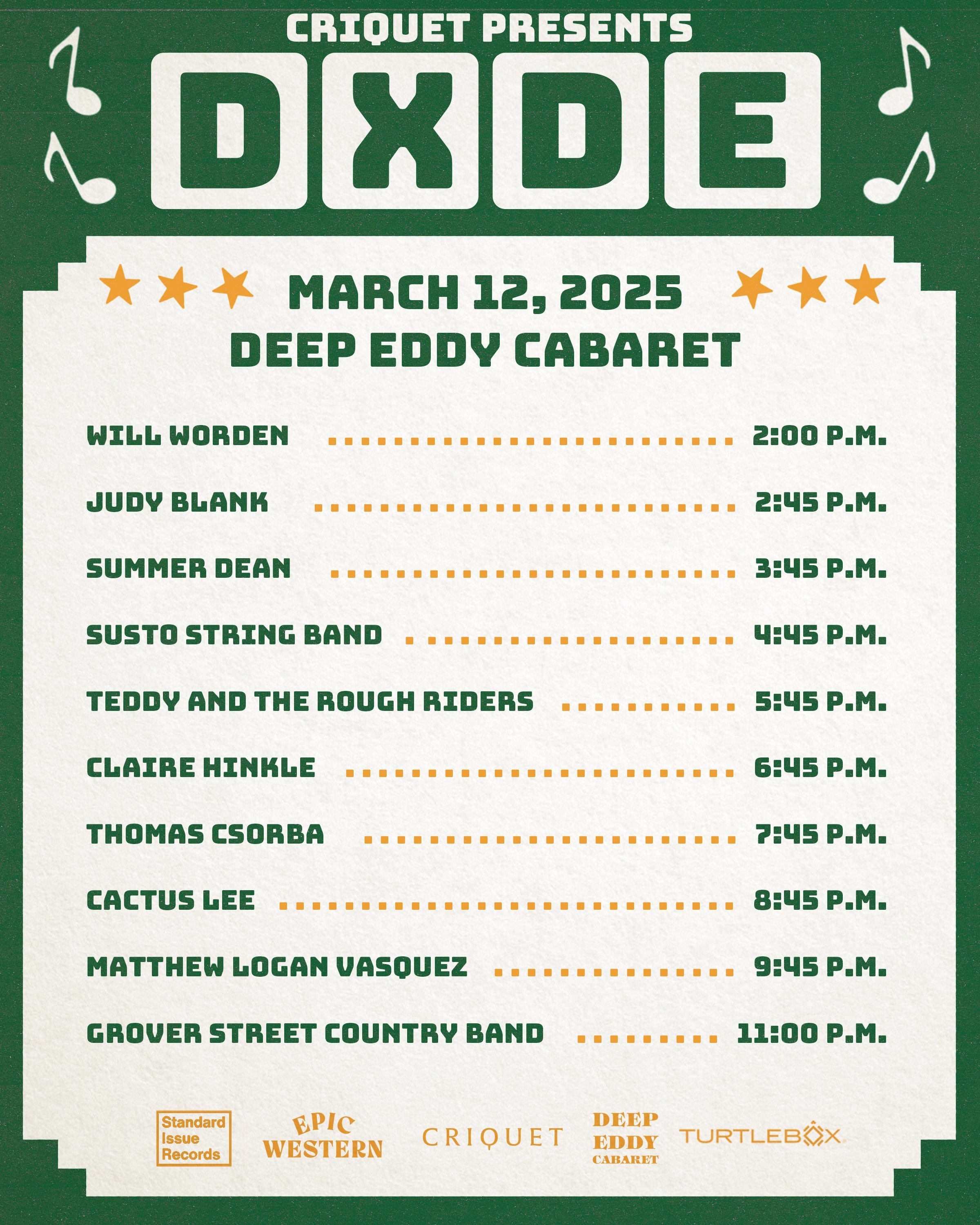 CRIQUET PRESENTS

DXDE

MARCH 12, 2025
DEEP EDDY CABARET

WILL WORDEN 2:00 P.M.

JUDY BLANK 2:45 P.M.

SUMMER DEAN 3:45 P.M.

SUSTO STRING BAND 4:45 P.M.

TEDDY AND THE ROUGH RIDERS 5:45 P.M.

CLAIRE HINKLE 6:45 P.M.

THOMAS CSORBA 7:45 P.M.

CACTUS LEE 8:45 P.M.

MATTHEW LOGAN VASQUEZ 9:45 P.M.

GROVER STREET COUNTRY BAND 11:00 P.M.

Standard
Issue
Records

EPIC
WESTERN

CRIQUET

DEEP
EDDY
CABARET

TURTLEBOX